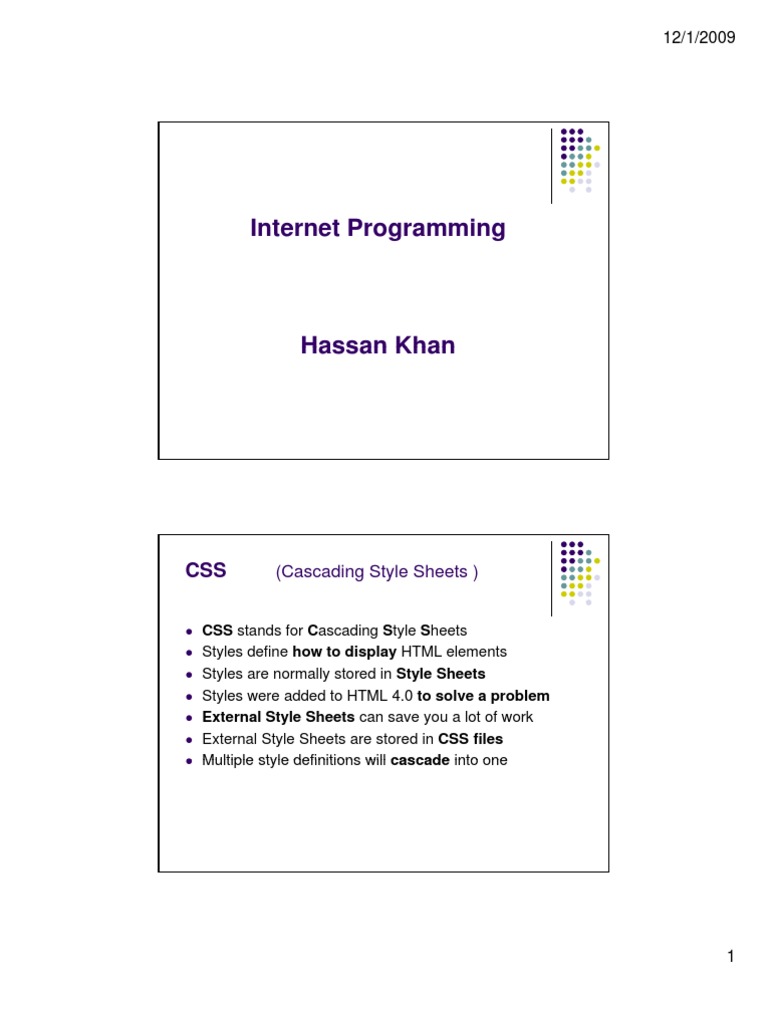 12/1/2009

Internet Programming

Hassan Khan

CSS (Cascading Style Sheets )

- CSS stands for Cascading Style Sheets
- Styles define how to display HTML elements
- Styles are normally stored in Style Sheets
- Styles were added to HTML 4.0 to solve a problem
- External Style Sheets can save you a lot of work
- External Style Sheets are stored in CSS files
- Multiple style definitions will cascade into one

1